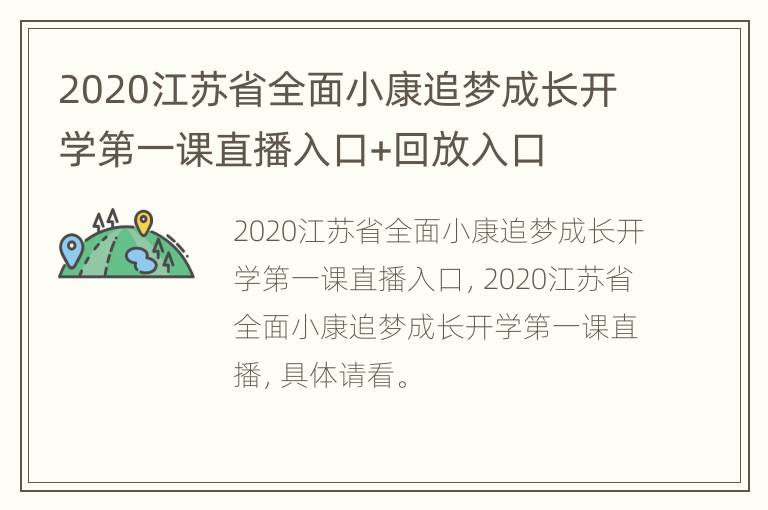 2020江苏省全面小康追梦成长开学第一课直播入口+回放入口

2020江苏省全面小康追梦成长开学第一课直播入口, 2020江苏省全面小康追梦成长开学第一课直播, 具体请看。